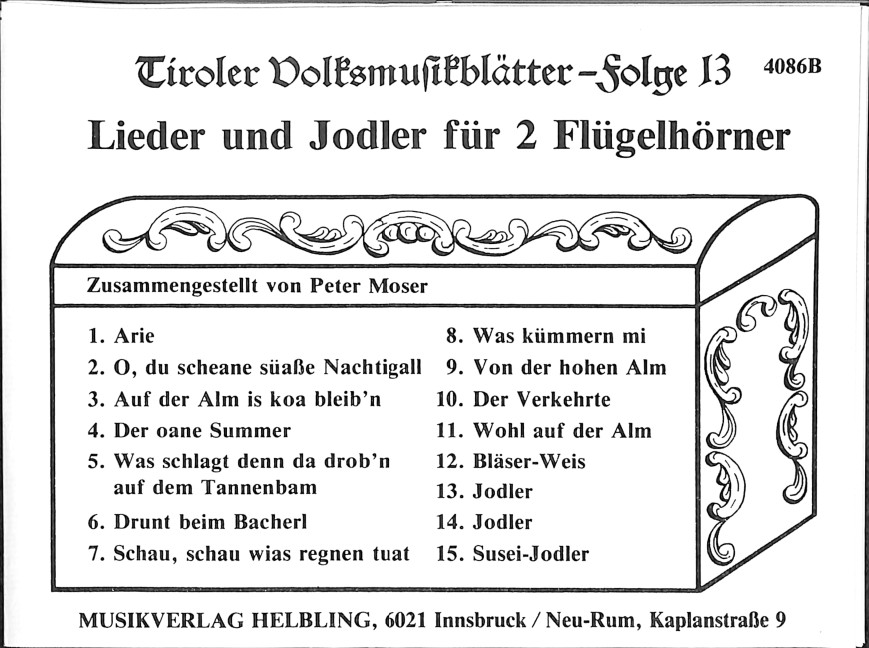 Tiroler Volksmusikblätter – Folge 13

4086B

Lieder und Jodler für 2 Flügelhörner

Zusammengestellt von Peter Moser

1. Arie
2. O, du scheane süaße Nachtigall
3. Auf der Alm is koa bleib'n
4. Der oane Summer
5. Was schlagt denn da drob'n auf dem Tannenbam
6. Drunt beim Bacherl
7. Schau, schau wias regnen tuat

8. Was kümmern mi
9. Von der hohen Alm
10. Der Verkehrte
11. Wohl auf der Alm
12. Bläser-Weis
13. Jodler
14. Jodler
15. Susei-Jodler

MUSIKVERLAG HELBLING, 6021 Innsbruck / Neu-Rum, Kaplanstraße 9